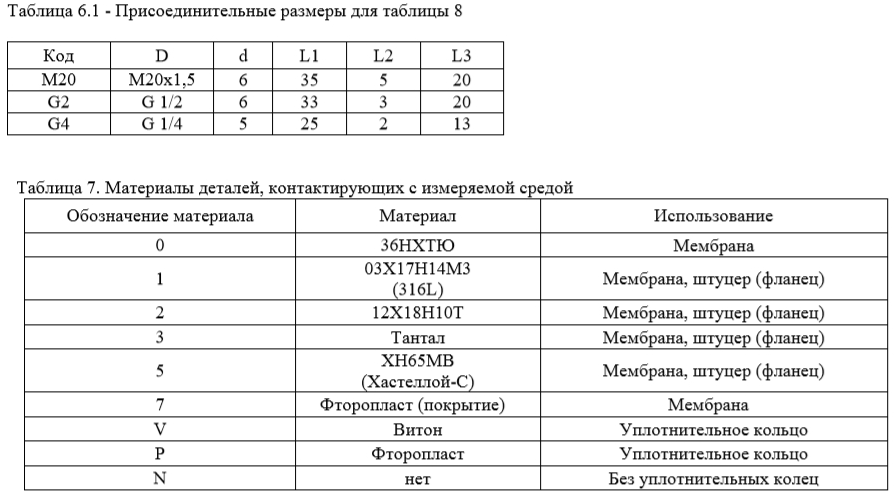 Таблица 6.1 - Присоединительные размеры для таблицы 8

| Код | D | d | L1 | L2 | L3 |
|---|---|---|---|---|---|
| M20 | M20x1,5 | 6 | 35 | 5 | 20 |
| G2 | G 1/2 | 6 | 33 | 3 | 20 |
| G4 | G 1/4 | 5 | 25 | 2 | 13 |

Таблица 7. Материалы деталей, контактирующих с измеряемой средой

| Обозначение материала | Материал | Использование |
|---|---|---|
| 0 | 36НХТЮ | Мембрана |
| 1 | 03Х17Н14М3 (316L) | Мембрана, штуцер (фланец) |
| 2 | 12Х18Н10Т | Мембрана, штуцер (фланец) |
| 3 | Тантал | Мембрана, штуцер (фланец) |
| 5 | ХН65МВ (Хастеллой-С) | Мембрана, штуцер (фланец) |
| 7 | Фторопласт (покрытие) | Мембрана |
| V | Витон | Уплотнительное кольцо |
| P | Фторопласт | Уплотнительное кольцо |
| N | нет | Без уплотнительных колец |